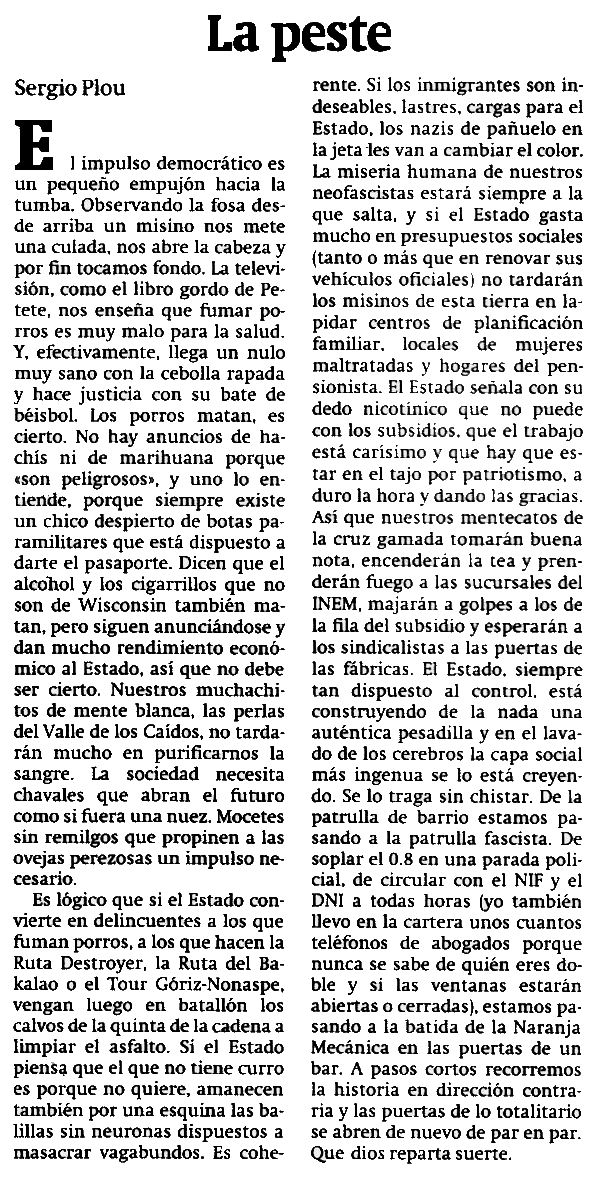 La peste

Sergio Plou

El impulso democrático es un pequeño empujón hacia la tumba. Observando la fosa desde arriba un misino nos mete una culada, nos abre la cabeza y por fin tocamos fondo. La televisión, como el libro gordo de Petete, nos enseña que fumar porros es muy malo para la salud. Y, efectivamente, llega un nulo muy sano con la cebolla rapada y hace justicia con su bate de béisbol. Los porros matan, es cierto. No hay anuncios de hachís ni de marihuana porque «son peligrosos», y uno lo entiende, porque siempre existe un chico despierto de botas paramilitares que está dispuesto a darte el pasaporte. Dicen que el alcohol y los cigarrillos que no son de Wisconsin también matan, pero siguen anunciándose y dan mucho rendimiento económico al Estado, así que no debe ser cierto. Nuestros muchachitos de mente blanca, las perlas del Valle de los Caídos, no tardarán mucho en purificarnos la sangre. La sociedad necesita chavales que abran el futuro como si fuera una nuez. Mocetes sin remilgos que propinen a las ovejas perezosas un impulso necesario.

Es lógico que si el Estado convierte en delincuentes a los que fuman porros, a los que hacen la Ruta Destroyer, la Ruta del Bakalao o el Tour Góriz-Nonaspe, vengan luego en batallón los calvos de la quinta de la cadena a limpiar el asfalto. Si el Estado piensa que el que no tiene curro es porque no quiere, amanecen también por una esquina las balillas sin neuronas dispuestos a masacrar vagabundos. Es coherente. Si los inmigrantes son indeseables, lastres, cargas para el Estado, los nazis de pañuelo en la jeta les van a cambiar el color. La miseria humana de nuestros neofascistas estará siempre a la que salta, y si el Estado gasta mucho en presupuestos sociales (tanto o más que en renovar sus vehículos oficiales) no tardarán los misinos de esta tierra en lapidar centros de planificación familiar, locales de mujeres maltratadas y hogares del pensionista. El Estado señala con su dedo nicotínico que no puede con los subsidios, que el trabajo está carísimo y que hay que estar en el tajo por patriotismo, a duro la hora y dando las gracias. Así que nuestros mentecatos de la cruz gamada tomarán buena nota, encenderán la tea y prenderán fuego a las sucursales del INEM, majarán a golpes a los de la fila del subsidio y esperarán a los sindicalistas a las puertas de las fábricas. El Estado, siempre tan dispuesto al control, está construyendo de la nada una auténtica pesadilla y en el lavado de los cerebros la capa social más ingenua se lo está creyendo. Se lo traga sin chistar. De la patrulla de barrio estamos pasando a la patrulla fascista. De soplar el 0.8 en una parada policial, de circular con el NIF y el DNI a todas horas (yo también llevo en la cartera unos cuantos teléfonos de abogados porque nunca se sabe de quién eres doble y si las ventanas estarán abiertas o cerradas), estamos pasando a la batida de la Naranja Mecánica en las puertas de un bar. A pasos cortos recorremos la historia en dirección contraria y las puertas de lo totalitario se abren de nuevo de par en par. Que dios reparta suerte.